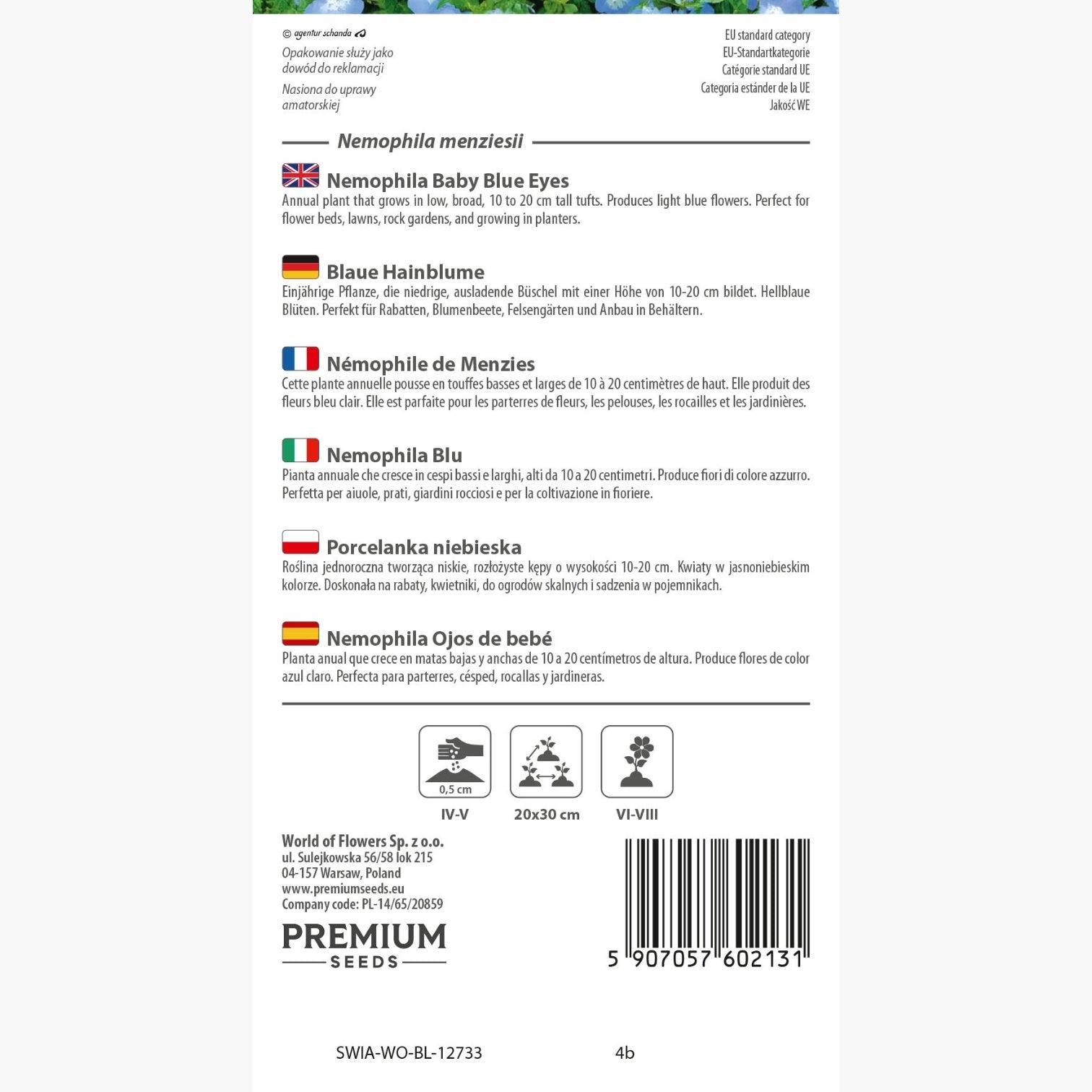 © agentur schanda

Opakowanie służy jako dowód do reklamacji

Nasiona do uprawy amatorskiej

EU standard category
EU-Standartkategorie
Catégorie standard UE
Categoría estánder de la UE
Jakość WE

Nemophila menziesii

Nemophila Baby Blue Eyes
Annual plant that grows in low, broad, 10 to 20 cm tall tufts. Produces light blue flowers. Perfect for flower beds, lawns, rock gardens, and growing in planters.

Blaue Hainblume
Einjährige Pflanze, die niedrige, ausladende Büschel mit einer Höhe von 10-20 cm bildet. Hellblaue Blüten. Perfekt für Rabatten, Blumenbeete, Felsengärten und Anbau in Behältern.

Némophile de Menzies
Cette plante annuelle pousse en touffes basses et larges de 10 à 20 centimètres de haut. Elle produit des fleurs bleu clair. Elle est parfaite pour les parterres de fleurs, les pelouses, les rocailles et les jardinières.

Nemophila Blu
Pianta annuale che cresce in cespi bassi e larghi, alti da 10 a 20 centimetri. Produce fiori di colore azzurro. Perfetta per aiuole, prati, giardini rocciosi e per la coltivazione in fioriere.

Porcelanka niebieska
Roślina jednoroczna tworząca niskie, rozłożyste kępy o wysokości 10-20 cm. Kwiaty w jasnoniebieskim kolorze. Doskonała na rabaty, kwietniki, do ogrodów skalnych i sadzenia w pojemnikach.

Nemophila Ojos de bebé
Planta anual que crece en matas bajas y anchas de 10 a 20 centímetros de altura. Produce flores de color azul claro. Perfecta para parterres, césped, rocallas y jardineras.

0,5 cm
IV-V
20x30 cm
VI-VIII

World of Flowers Sp. z o.o.
ul. Sulejkowska 56/58 lok 215
04-157 Warsaw, Poland
www.premiumseeds.eu
Company code: PL-14/65/20859

PREMIUM
SEEDS

5 907057 602131

SWIA-WO-BL-12733
4b